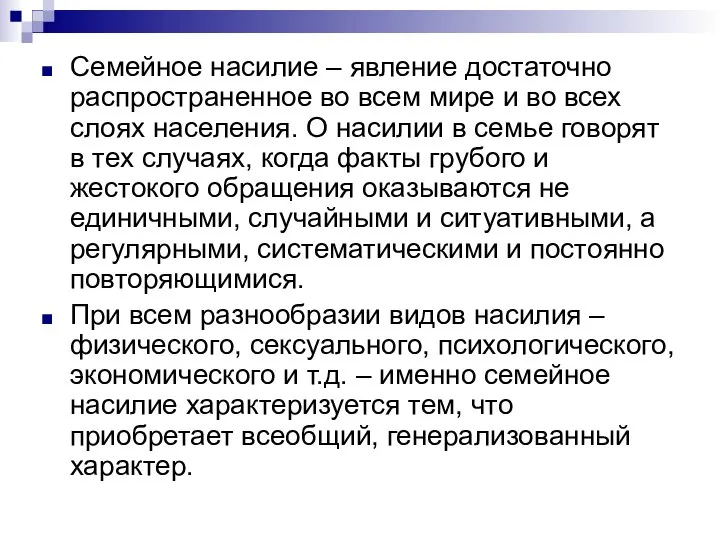 Семейное насилие – явление достаточно распространенное во всем мире и во всех слоях населения. О насилии в семье говорят в тех случаях, когда факты грубого и жестокого обращения оказываются не единичными, случайными и ситуативными, а регулярными, систематическими и постоянно повторяющимися.

При всем разнообразии видов насилия – физического, сексуального, психологического, экономического и т.д. – именно семейное насилие характеризуется тем, что приобретает всеобщий, генерализованный характер.